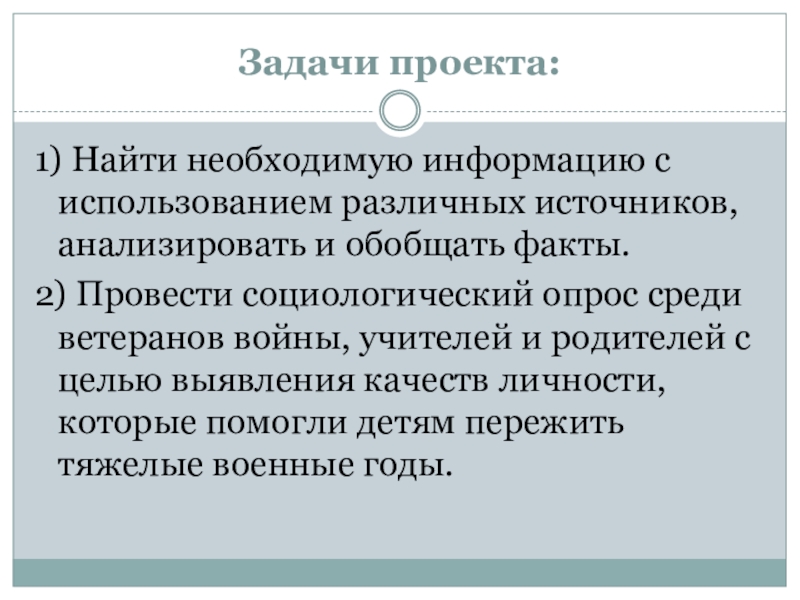 Задачи проекта:

1) Найти необходимую информацию с использованием различных источников, анализировать и обобщать факты.

2) Провести социологический опрос среди ветеранов войны, учителей и родителей с целью выявления качеств личности, которые помогли детям пережить тяжелые военные годы.